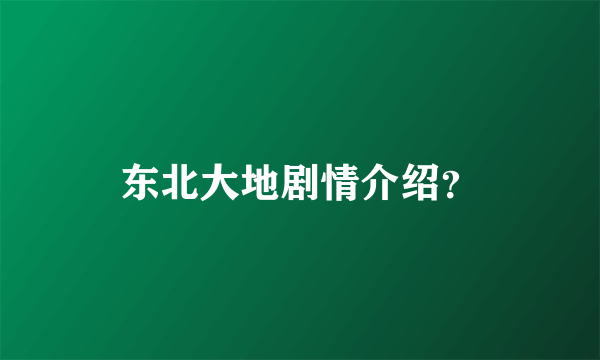 东北大地剧情介绍?